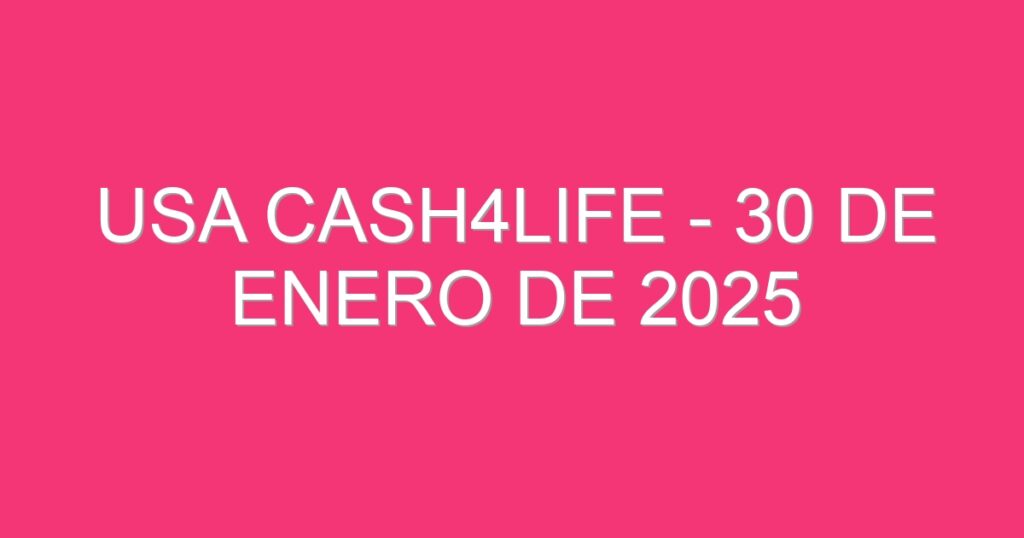 USA CASH4LIFE - 30 DE ENERO DE 2025